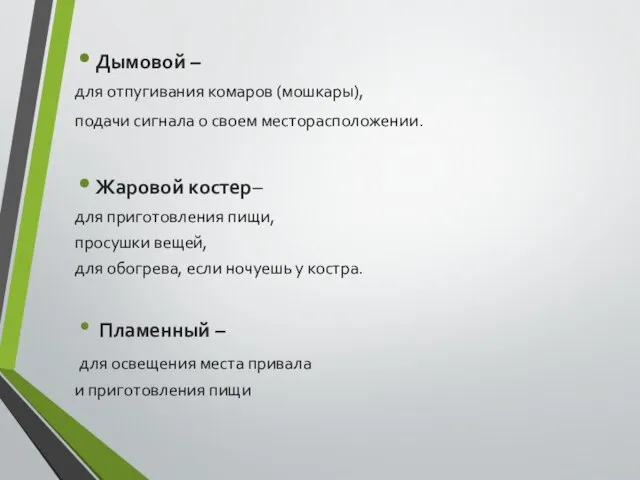 • Дымовой –
для отпугивания комаров (мошкары),
подачи сигнала о своем месторасположении.

• Жаровой костер–
для приготовления пищи,
просушки вещей,
для обогрева, если ночуешь у костра.

• Пламенный –
для освещения места привала
и приготовления пищи